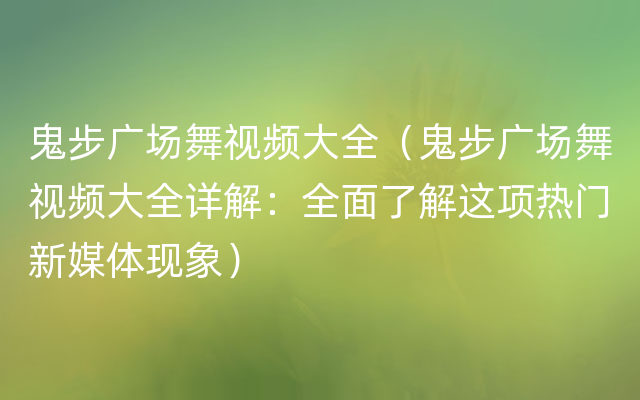 鬼步广场舞视频大全（鬼步广场舞视频大全详解：全面了解这项热门新媒体现象）